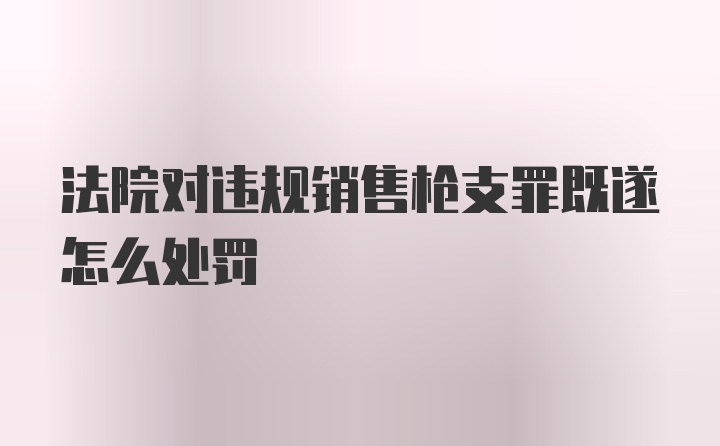 法院对违规销售枪支罪既遂怎么处罚